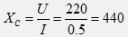 $X_c = \frac{U}{I} = \frac{220}{0.5} = 440$